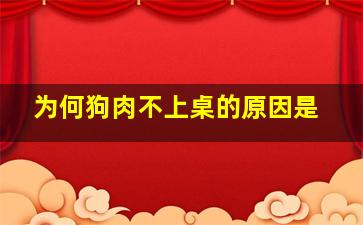 为何狗肉不上桌的原因是